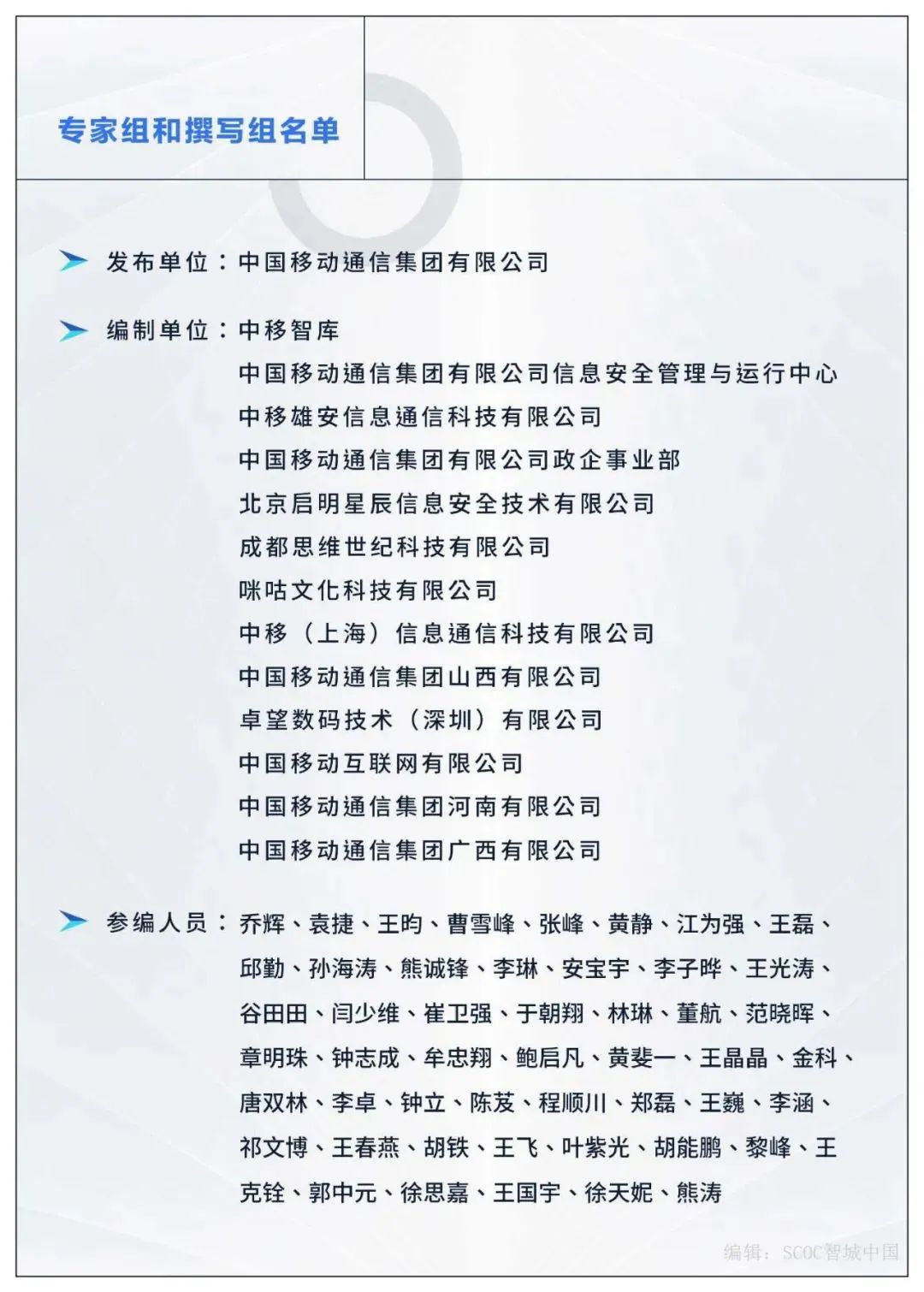 专家组和撰写组名单

发布单位：中国移动通信集团有限公司

编制单位：中移智库
中国移动通信集团有限公司信息安全管理与运行中心
中移雄安信息通信科技有限公司
中国移动通信集团有限公司政企事业部
北京启明星辰信息安全技术有限公司
成都思维世纪科技有限公司
咪咕文化科技有限公司
中移（上海）信息通信科技有限公司
中国移动通信集团山西有限公司
卓望数码技术（深圳）有限公司
中国移动互联网有限公司
中国移动通信集团河南有限公司
中国移动通信集团广西有限公司

参编人员：乔辉、袁捷、王昀、曹雪峰、张峰、黄静、江为强、王磊、邱勤、孙海涛、熊诚锋、李琳、安宝宇、李子晔、王光涛、谷田田、闫少维、崔卫强、于朝翔、林琳、董航、范晓晖、章明珠、钟志成、牟忠翔、鲍启凡、黄斐一、王晶晶、金科、唐双林、李卓、钟立、陈茂、程顺川、郑磊、王巍、李涵、祁文博、王春燕、胡铁、王飞、叶紫光、胡能鹏、黎峰、王克铨、郭中元、徐思嘉、王国宇、徐天妮、熊涛

编辑：SCOC智城中国